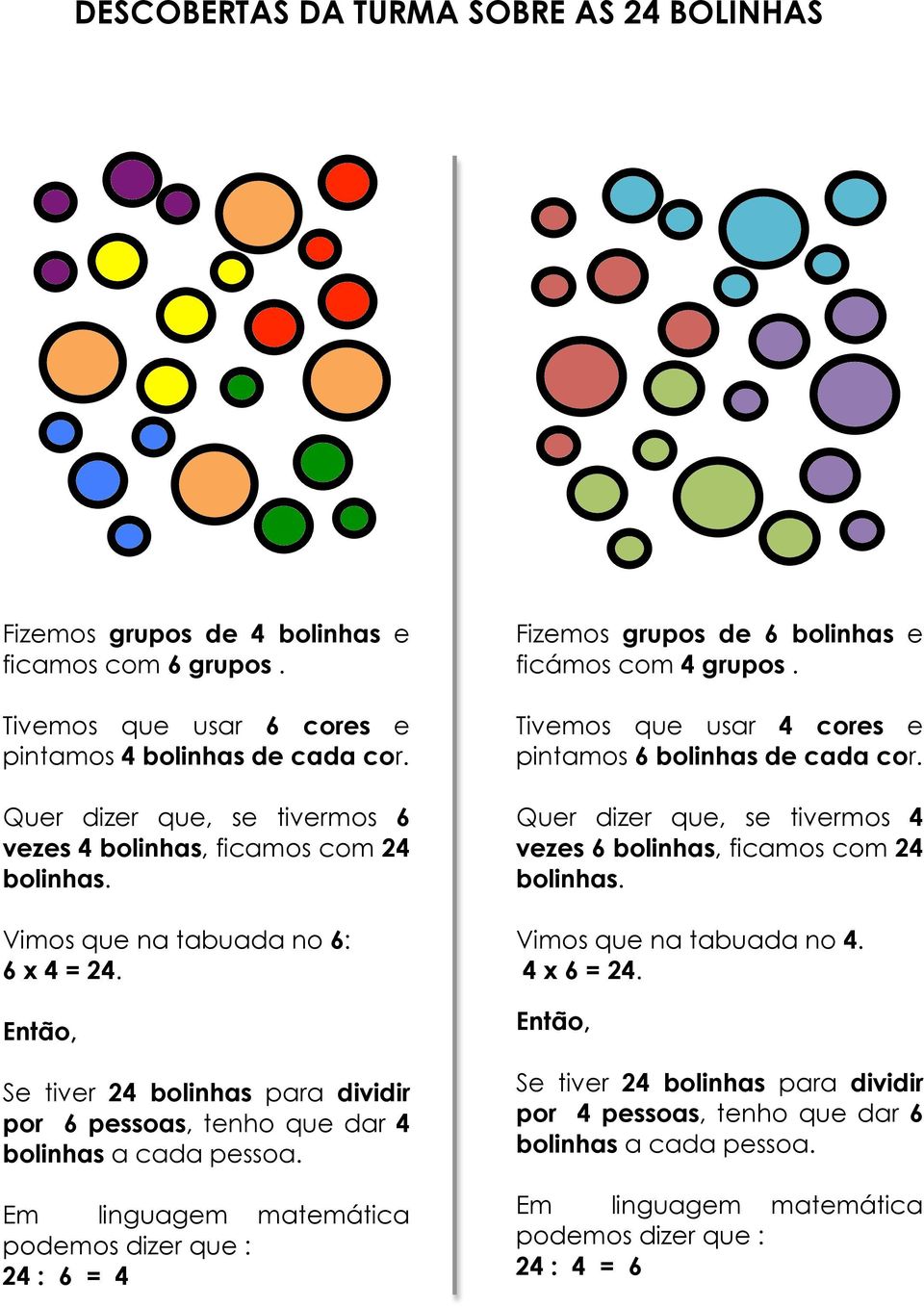 DESCOBERTAS DA TURMA SOBRE AS 24 BOLINHAS

Fizemos grupos de 4 bolinhas e ficamos com 6 grupos .

Tivemos que usar 6 cores e pintamos 4 bolinhas de cada cor.

Quer dizer que, se tivermos 6 vezes 4 bolinhas, ficamos com 24 bolinhas.

Vimos que na tabuada no 6:
6 x 4 = 24.

Então,

Se tiver 24 bolinhas para dividir por 6 pessoas, tenho que dar 4 bolinhas a cada pessoa.

Em linguagem matemática podemos dizer que :
24 : 6 = 4

Fizemos grupos de 6 bolinhas e ficámos com 4 grupos .

Tivemos que usar 4 cores e pintamos 6 bolinhas de cada cor.

Quer dizer que, se tivermos 4 vezes 6 bolinhas, ficamos com 24 bolinhas.

Vimos que na tabuada no 4.
4 x 6 = 24.

Então,

Se tiver 24 bolinhas para dividir por 4 pessoas, tenho que dar 6 bolinhas a cada pessoa.

Em linguagem matemática podemos dizer que :
24 : 4 = 6